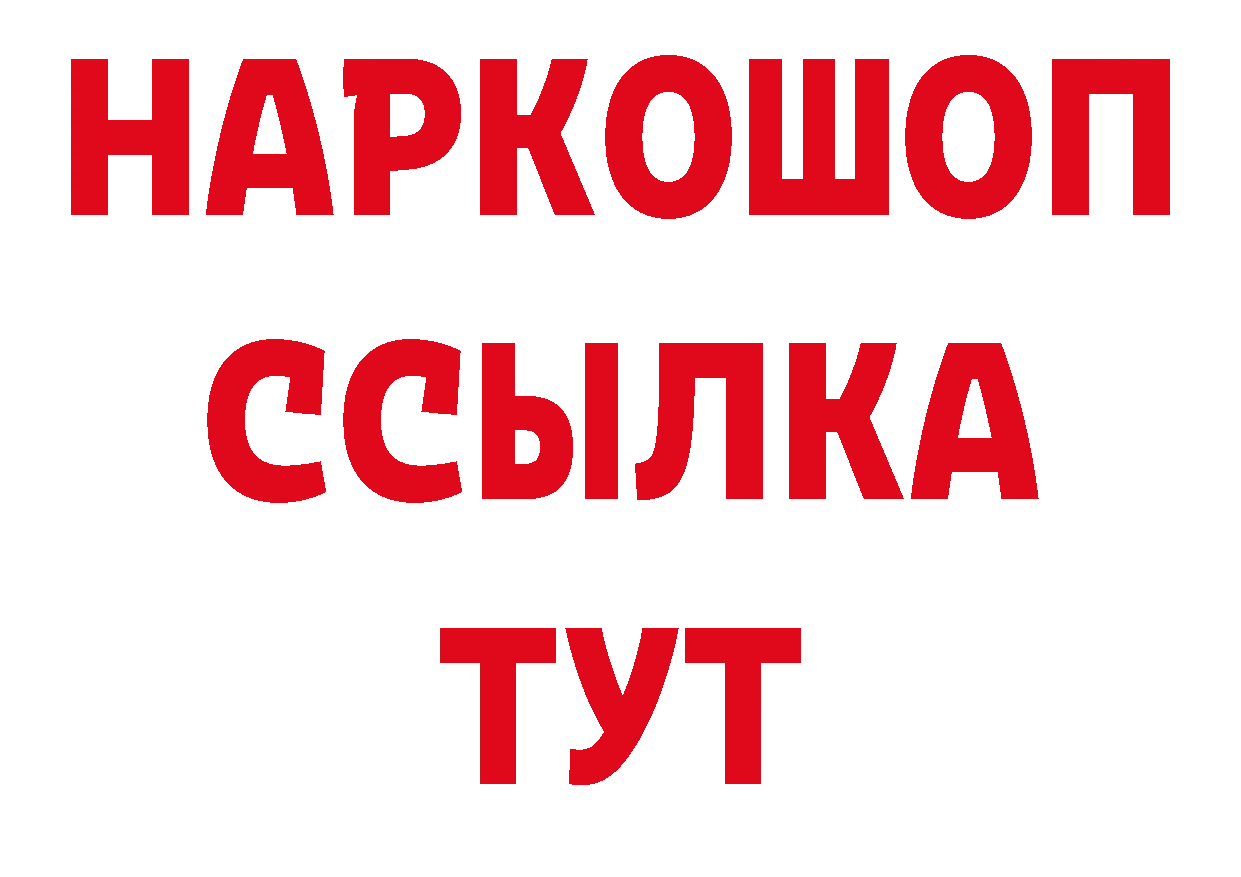 НАРКОШОП
ССЫЛКА
ТУТ